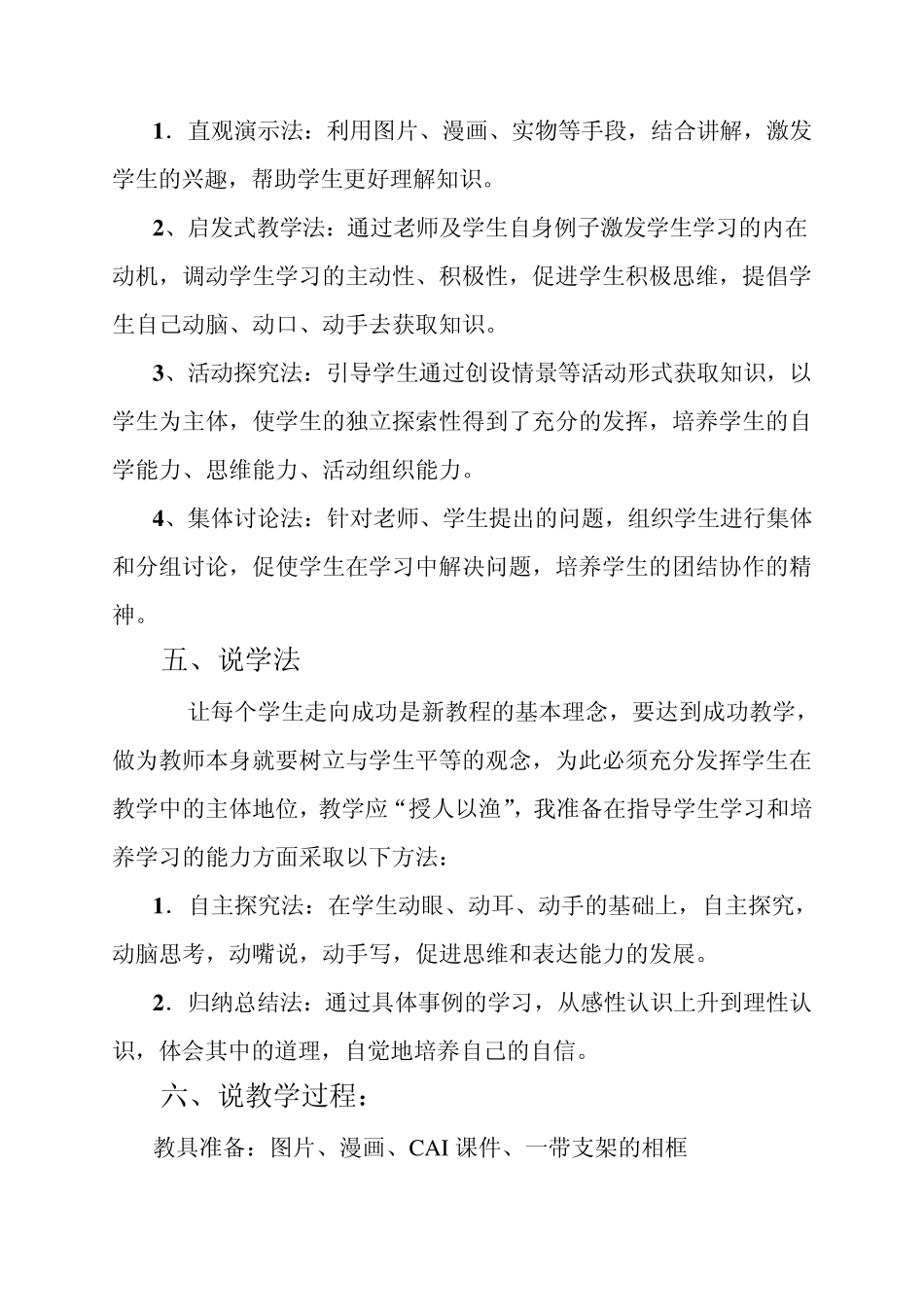 1．直观演示法：利用图片、漫画、实物等手段，结合讲解，激发学生的兴趣，帮助学生更好理解知识。

2、启发式教学法：通过老师及学生自身例子激发学生学习的内在动机，调动学生学习的主动性、积极性，促进学生积极思维，提倡学生自己动脑、动口、动手去获取知识。

3、活动探究法：引导学生通过创设情景等活动形式获取知识，以学生为主体，使学生的独立探索性得到了充分的发挥，培养学生的自学能力、思维能力、活动组织能力。

4、集体讨论法：针对老师、学生提出的问题，组织学生进行集体和分组讨论，促使学生在学习中解决问题，培养学生的团结协作的精神。

五、说学法

让每个学生走向成功是新教程的基本理念，要达到成功教学，做为教师本身就要树立与学生平等的观念，为此必须充分发挥学生在教学中的主体地位，教学应“授人以渔”，我准备在指导学生学习和培养学习的能力方面采取以下方法：

1．自主探究法：在学生动眼、动耳、动手的基础上，自主探究，动脑思考，动嘴说，动手写，促进思维和表达能力的发展。

2．归纳总结法：通过具体事例的学习，从感性认识上升到理性认识，体会其中的道理，自觉地培养自己的自信。

六、说教学过程：

教具准备：图片、漫画、CAI 课件、一带支架的相框